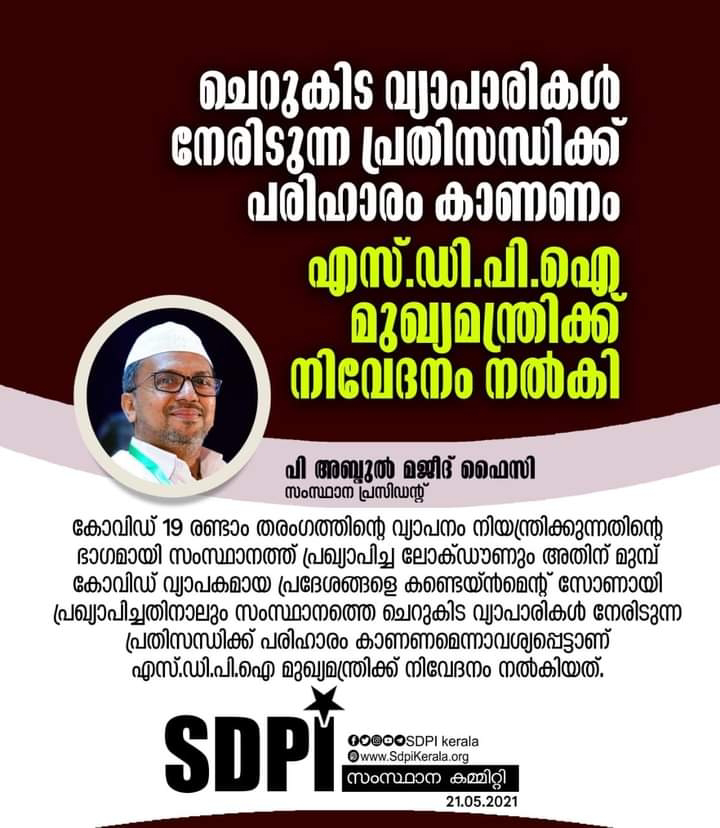 ചെറുകിട വ്യാപാരികൾ നേരിടുന്ന പ്രതിസന്ധിക്ക് പരിഹാരം കാണണം

എസ്.ഡി.പി.ഐ മുഖ്യമന്ത്രിക്ക് നിവേദനം നൽകി

പി അബ്ദുൽ മജീദ് ഫൈസി
സംസ്ഥാന പ്രസിഡന്റ്

കോവിഡ് 19 രണ്ടാം തരംഗത്തിന്റെ വ്യാപനം നിയന്ത്രിക്കുന്നതിന്റെ ഭാഗമായി സംസ്ഥാനത്ത് പ്രഖ്യാപിച്ച ലോക്ഡൗണും അതിന് മുമ്പ് കോവിഡ് വ്യാപകമായ പ്രദേശങ്ങളെ കണ്ടെയ്ൻമെന്റ് സോണായി പ്രഖ്യാപിച്ചതിനാലും സംസ്ഥാനത്തെ ചെറുകിട വ്യാപാരികൾ നേരിടുന്ന പ്രതിസന്ധിക്ക് പരിഹാരം കാണണമെന്നാവശ്യപ്പെട്ടാണ് എസ്.ഡി.പി.ഐ മുഖ്യമന്ത്രിക്ക് നിവേദനം നൽകിയത്.

SDPI
SDPI kerala
www.SdpiKerala.org
സംസ്ഥാന കമ്മിറ്റി
21.05.2021